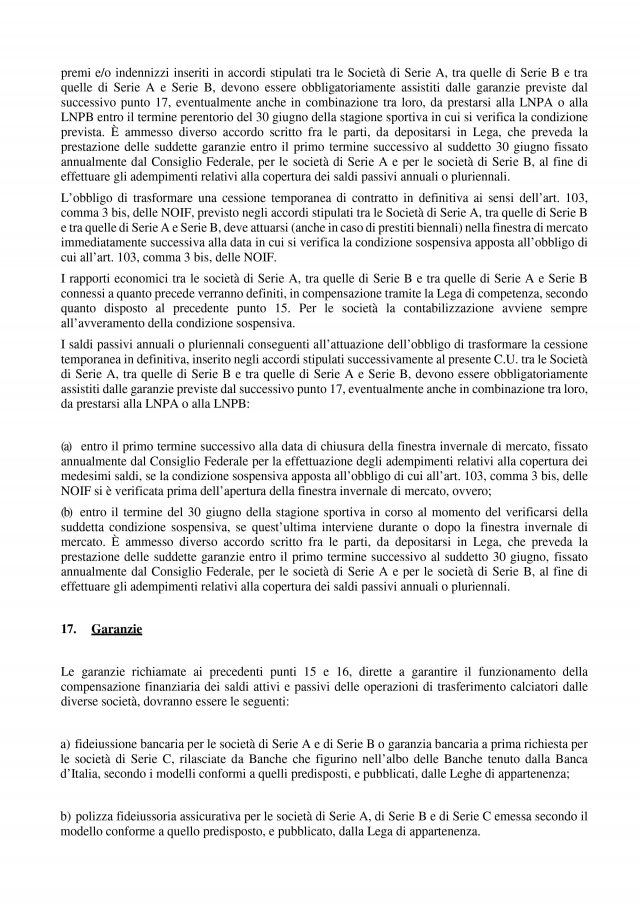 premi e/o indennizzi inseriti in accordi stipulati tra le Società di Serie A, tra quelle di Serie B e tra quelle di Serie A e Serie B, devono essere obbligatoriamente assistiti dalle garanzie previste dal successivo punto 17, eventualmente anche in combinazione tra loro, da prestarsi alla LNPA o alla LNPB entro il termine perentorio del 30 giugno della stagione sportiva in cui si verifica la condizione prevista. È ammesso diverso accordo scritto fra le parti, da depositarsi in Lega, che preveda la prestazione delle suddette garanzie entro il primo termine successivo al suddetto 30 giugno fissato annualmente dal Consiglio Federale, per le società di Serie A e per le società di Serie B, al fine di effettuare gli adempimenti relativi alla copertura dei saldi passivi annuali o pluriennali.

L'obbligo di trasformare una cessione temporanea di contratto in definitiva ai sensi dell'art. 103, comma 3 bis, delle NOIF, previsto negli accordi stipulati tra le Società di Serie A, tra quelle di Serie B e tra quelle di Serie A e Serie B, deve attuarsi (anche in caso di prestiti biennali) nella finestra di mercato immediatamente successiva alla data in cui si verifica la condizione sospensiva apposta all'obbligo di cui all'art. 103, comma 3 bis, delle NOIF.

I rapporti economici tra le società di Serie A, tra quelle di Serie B e tra quelle di Serie A e Serie B connessi a quanto precede verranno definiti, in compensazione tramite la Lega di competenza, secondo quanto disposto al precedente punto 15. Per le società la contabilizzazione avviene sempre all'avveramento della condizione sospensiva.

I saldi passivi annuali o pluriennali conseguenti all'attuazione dell'obbligo di trasformare la cessione temporanea in definitiva, inserito negli accordi stipulati successivamente al presente C.U. tra le Società di Serie A, tra quelle di Serie B e tra quelle di Serie A e Serie B, devono essere obbligatoriamente assistiti dalle garanzie previste dal successivo punto 17, eventualmente anche in combinazione tra loro, da prestarsi alla LNPA o alla LNPB:

(a) entro il primo termine successivo alla data di chiusura della finestra invernale di mercato, fissato annualmente dal Consiglio Federale per la effettuazione degli adempimenti relativi alla copertura dei medesimi saldi, se la condizione sospensiva apposta all'obbligo di cui all'art. 103, comma 3 bis, delle NOIF si è verificata prima dell'apertura della finestra invernale di mercato, ovvero;

(b) entro il termine del 30 giugno della stagione sportiva in corso al momento del verificarsi della suddetta condizione sospensiva, se quest'ultima interviene durante o dopo la finestra invernale di mercato. È ammesso diverso accordo scritto fra le parti, da depositarsi in Lega, che preveda la prestazione delle suddette garanzie entro il primo termine successivo al suddetto 30 giugno, fissato annualmente dal Consiglio Federale, per le società di Serie A e per le società di Serie B, al fine di effettuare gli adempimenti relativi alla copertura dei saldi passivi annuali o pluriennali.

17. Garanzie

Le garanzie richiamate ai precedenti punti 15 e 16, dirette a garantire il funzionamento della compensazione finanziaria dei saldi attivi e passivi delle operazioni di trasferimento calciatori dalle diverse società, dovranno essere le seguenti:

a) fideiussione bancaria per le società di Serie A e di Serie B o garanzia bancaria a prima richiesta per le società di Serie C, rilasciate da Banche che figurino nell'albo delle Banche tenuto dalla Banca d'Italia, secondo i modelli conformi a quelli predisposti, e pubblicati, dalle Leghe di appartenenza;

b) polizza fideiussoria assicurativa per le società di Serie A, di Serie B e di Serie C emessa secondo il modello conforme a quello predisposto, e pubblicato, dalla Lega di appartenenza.